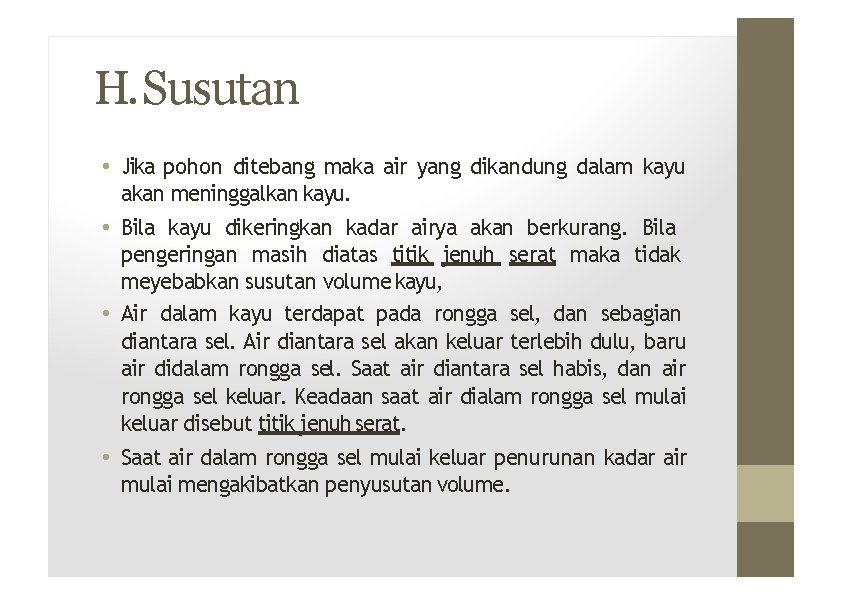 H. Susutan

• Jika pohon ditebang maka air yang dikandung dalam kayu akan meninggalkan kayu.

• Bila kayu dikeringkan kadar airya akan berkurang. Bila pengeringan masih diatas titik jenuh serat maka tidak meyebabkan susutan volume kayu,

• Air dalam kayu terdapat pada rongga sel, dan sebagian diantara sel. Air diantara sel akan keluar terlebih dulu, baru air didalam rongga sel. Saat air diantara sel habis, dan air rongga sel keluar. Keadaan saat air dialam rongga sel mulai keluar disebut titik jenuh serat.

• Saat air dalam rongga sel mulai keluar penurunan kadar air mulai mengakibatkan penyusutan volume.